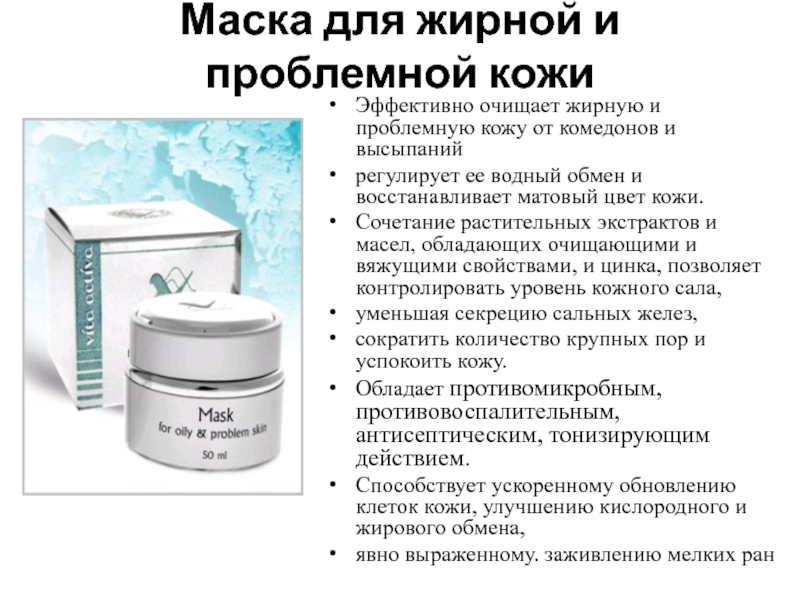 Маска для жирной и проблемной кожи

vita active

Mask
for oily & problem skin
50 ml

• Эффективно очищает жирную и проблемную кожу от комедонов и высыпаний
• регулирует ее водный обмен и восстанавливает матовый цвет кожи.
• Сочетание растительных экстрактов и масел, обладающих очищающими и вяжущими свойствами, и цинка, позволяет контролировать уровень кожного сала,
• уменьшая секрецию сальных желез,
• сократить количество крупных пор и успокоить кожу.
• Обладает противомикробным, противовоспалительным, антисептическим, тонизирующим действием.
• Способствует ускоренному обновлению клеток кожи, улучшению кислородного и жирового обмена,
• явно выраженному. заживлению мелких ран